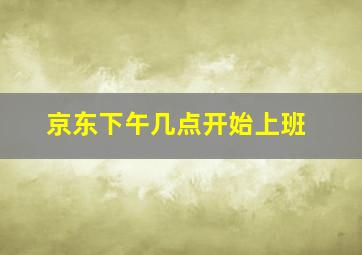 京东下午几点开始上班